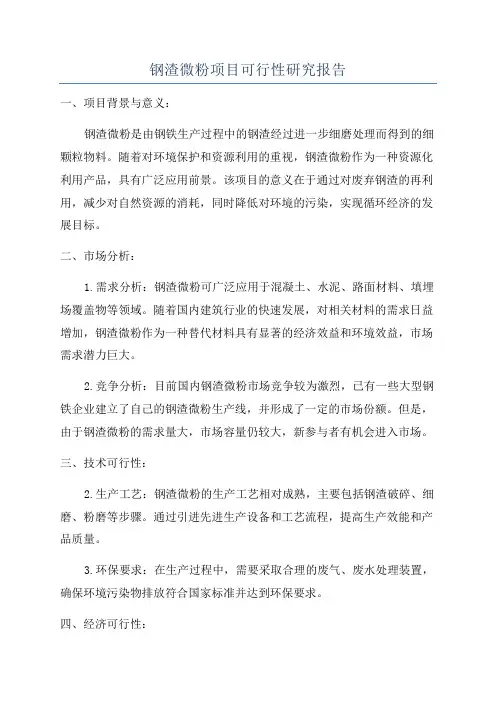 钢渣微粉项目可行性研究报告

一、项目背景与意义：

钢渣微粉是由钢铁生产过程中的钢渣经过进一步细磨处理而得到的细颗粒物料。随着对环境保护和资源利用的重视，钢渣微粉作为一种资源化利用产品，具有广泛应用前景。该项目的意义在于通过对废弃钢渣的再利用，减少对自然资源的消耗，同时降低对环境的污染，实现循环经济的发展目标。

二、市场分析：

1.需求分析：钢渣微粉可广泛应用于混凝土、水泥、路面材料、填埋场覆盖物等领域。随着国内建筑行业的快速发展，对相关材料的需求日益增加，钢渣微粉作为一种替代材料具有显著的经济效益和环境效益，市场需求潜力巨大。

2.竞争分析：目前国内钢渣微粉市场竞争较为激烈，已有一些大型钢铁企业建立了自己的钢渣微粉生产线，并形成了一定的市场份额。但是，由于钢渣微粉的需求量大，市场容量仍较大，新参与者有机会进入市场。

三、技术可行性：

2.生产工艺：钢渣微粉的生产工艺相对成熟，主要包括钢渣破碎、细磨、粉磨等步骤。通过引进先进生产设备和工艺流程，提高生产效能和产品质量。

3.环保要求：在生产过程中，需要采取合理的废气、废水处理装置，确保环境污染物排放符合国家标准并达到环保要求。

四、经济可行性：